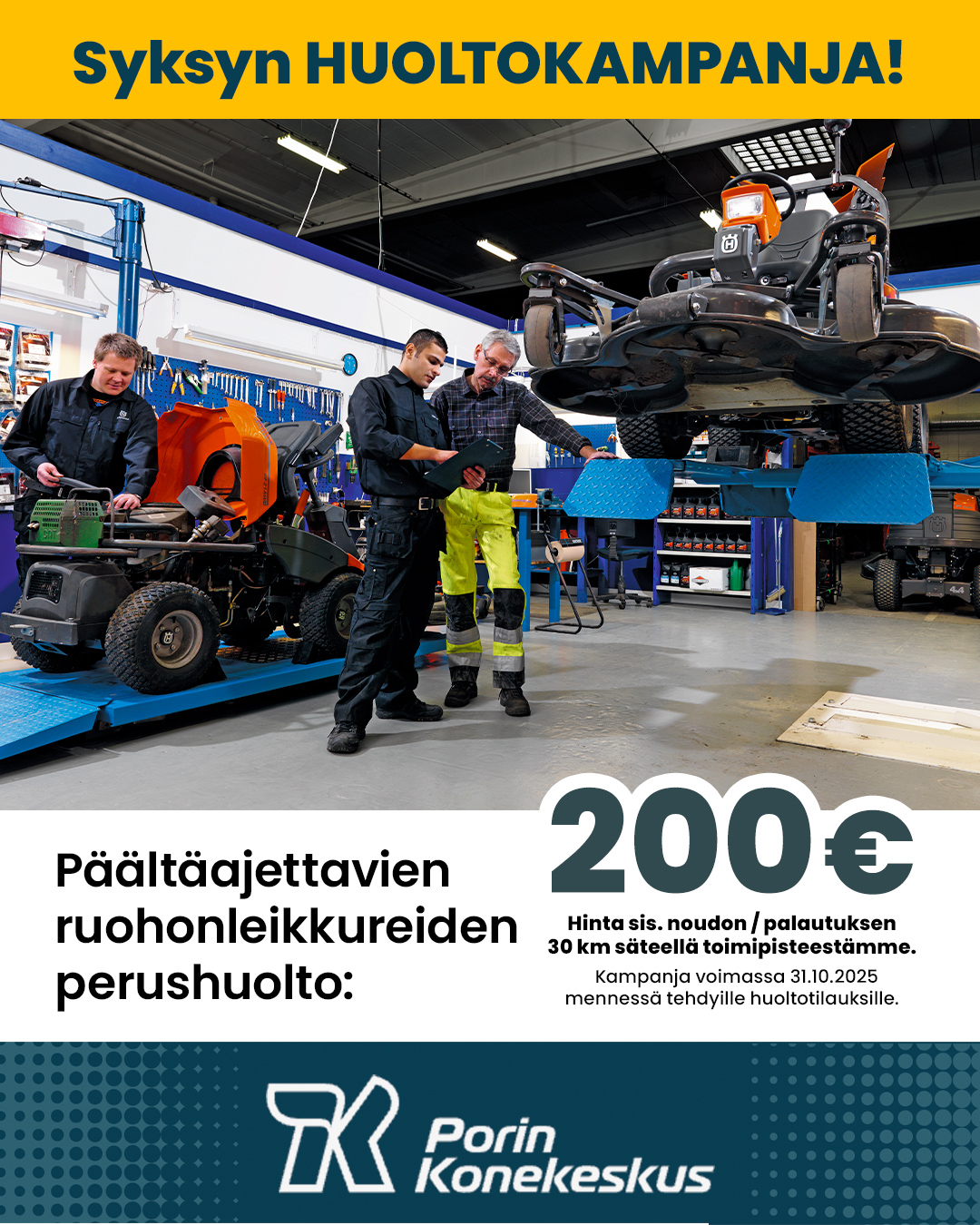 Syksyn HUOLTOKAMPANJA!

Päältäajettavien ruohonleikkureiden perushuolto:

200€

Hinta sis. noudon / palautuksen 30 km säteellä toimipisteestämme.

Kampanja voimassa 31.10.2025 mennessä tehdyille huoltotilauksille.

Porin Konekeskus